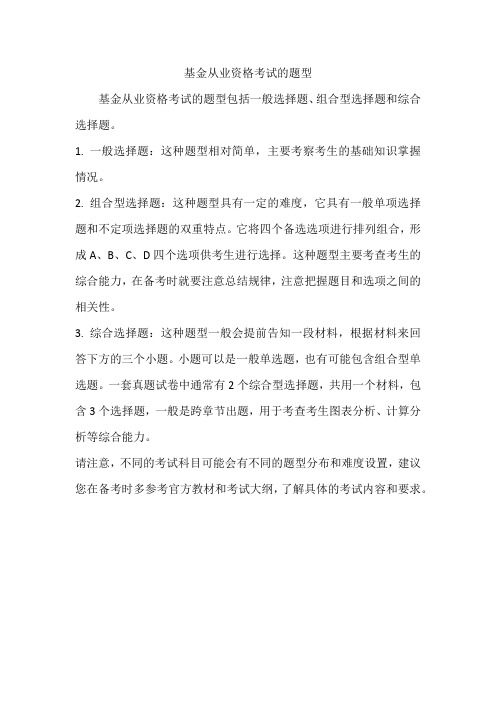 基金从业资格考试的题型

基金从业资格考试的题型包括一般选择题、组合型选择题和综合选择题。

1. 一般选择题：这种题型相对简单，主要考察考生的基础知识掌握情况。

2. 组合型选择题：这种题型具有一定的难度，它具有一般单项选择题和不定项选择题的双重特点。它将四个备选选项进行排列组合，形成 A、B、C、D 四个选项供考生进行选择。这种题型主要考查考生的综合能力，在备考时就要注意总结规律，注意把握题目和选项之间的相关性。

3. 综合选择题：这种题型一般会提前告知一段材料，根据材料来回答下方的三个小题。小题可以是一般单选题，也有可能包含组合型单选题。一套真题试卷中通常有 2 个综合型选择题，共用一个材料，包含 3 个选择题，一般是跨章节出题，用于考查考生图表分析、计算分析等综合能力。

请注意，不同的考试科目可能会有不同的题型分布和难度设置，建议您在备考时多参考官方教材和考试大纲，了解具体的考试内容和要求。